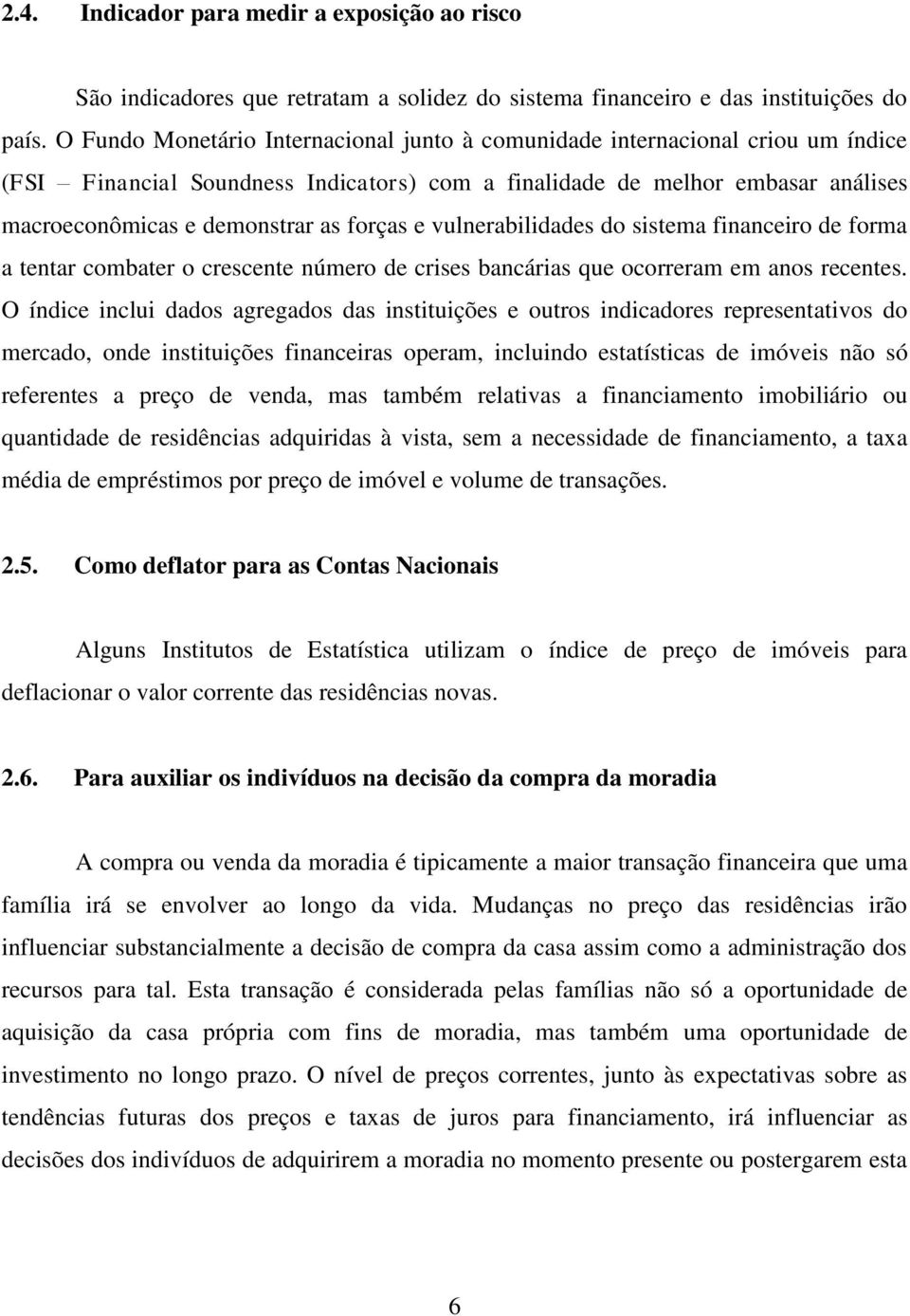 2.4. Indicador para medir a exposição ao risco

São indicadores que retratam a solidez do sistema financeiro e das instituições do país. O Fundo Monetário Internacional junto à comunidade internacional criou um índice (FSI – Financial Soundness Indicators) com a finalidade de melhor embasar análises macroeconômicas e demonstrar as forças e vulnerabilidades do sistema financeiro de forma a tentar combater o crescente número de crises bancárias que ocorreram em anos recentes. O índice inclui dados agregados das instituições e outros indicadores representativos do mercado, onde instituições financeiras operam, incluindo estatísticas de imóveis não só referentes a preço de venda, mas também relativas a financiamento imobiliário ou quantidade de residências adquiridas à vista, sem a necessidade de financiamento, a taxa média de empréstimos por preço de imóvel e volume de transações.

2.5. Como deflator para as Contas Nacionais

Alguns Institutos de Estatística utilizam o índice de preço de imóveis para deflacionar o valor corrente das residências novas.

2.6. Para auxiliar os indivíduos na decisão da compra da moradia

A compra ou venda da moradia é tipicamente a maior transação financeira que uma família irá se envolver ao longo da vida. Mudanças no preço das residências irão influenciar substancialmente a decisão de compra da casa assim como a administração dos recursos para tal. Esta transação é considerada pelas famílias não só a oportunidade de aquisição da casa própria com fins de moradia, mas também uma oportunidade de investimento no longo prazo. O nível de preços correntes, junto às expectativas sobre as tendências futuras dos preços e taxas de juros para financiamento, irá influenciar as decisões dos indivíduos de adquirirem a moradia no momento presente ou postergarem esta

6